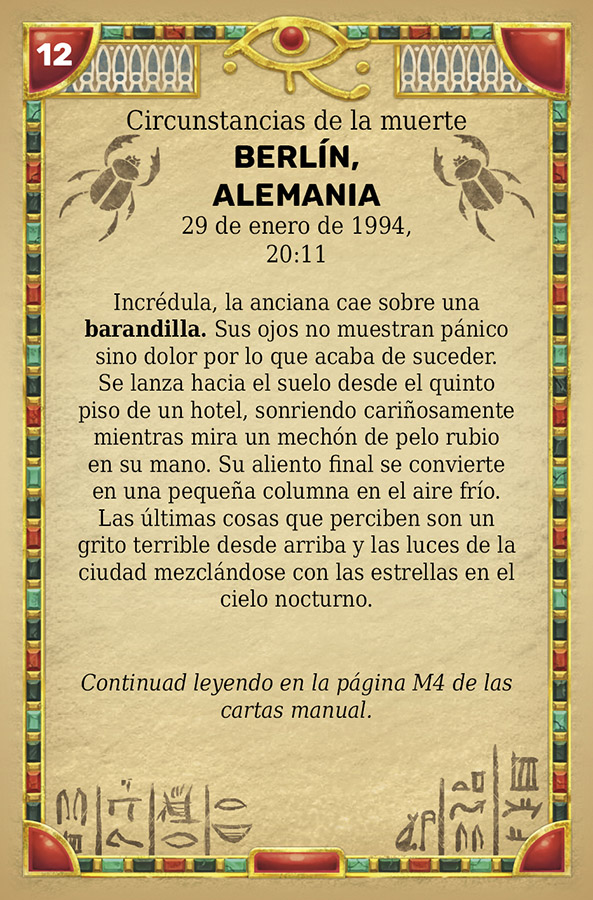 12

Circunstancias de la muerte

BERLÍN,
ALEMANIA

29 de enero de 1994,
20:11

Incrédula, la anciana cae sobre una barandilla. Sus ojos no muestran pánico sino dolor por lo que acaba de suceder. Se lanza hacia el suelo desde el quinto piso de un hotel, sonriendo cariñosamente mientras mira un mechón de pelo rubio en su mano. Su aliento final se convierte en una pequeña columna en el aire frío. Las últimas cosas que perciben son un grito terrible desde arriba y las luces de la ciudad mezclándose con las estrellas en el cielo nocturno.

Continuad leyendo en la página M4 de las cartas manual.